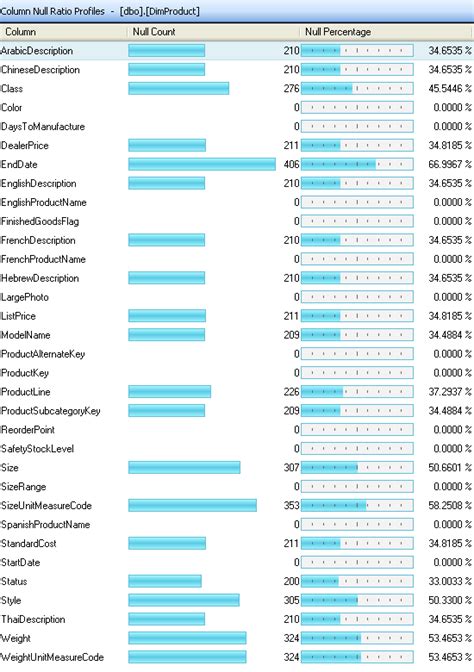 Column Null Ratio Profiles - [dbo].[DimProduct]

| Column | Null Count | Null Percentage |
|---|---|---|
| ArabicDescription | 210 | 34.6535 % |
| ChineseDescription | 210 | 34.6535 % |
| Class | 276 | 45.5446 % |
| Color | 0 | 0.0000 % |
| DaysToManufacture | 0 | 0.0000 % |
| DealerPrice | 211 | 34.8185 % |
| EndDate | 406 | 66.9967 % |
| EnglishDescription | 210 | 34.6535 % |
| EnglishProductName | 0 | 0.0000 % |
| FinishedGoodsFlag | 0 | 0.0000 % |
| FrenchDescription | 210 | 34.6535 % |
| FrenchProductName | 0 | 0.0000 % |
| HebrewDescription | 210 | 34.6535 % |
| LargePhoto | 0 | 0.0000 % |
| ListPrice | 211 | 34.8185 % |
| ModelName | 209 | 34.4884 % |
| ProductAlternateKey | 0 | 0.0000 % |
| ProductKey | 0 | 0.0000 % |
| ProductLine | 226 | 37.2937 % |
| ProductSubcategoryKey | 209 | 34.4884 % |
| ReorderPoint | 0 | 0.0000 % |
| SafetyStockLevel | 0 | 0.0000 % |
| Size | 307 | 50.6601 % |
| SizeRange | 0 | 0.0000 % |
| SizeUnitMeasureCode | 353 | 58.2508 % |
| SpanishProductName | 0 | 0.0000 % |
| StandardCost | 211 | 34.8185 % |
| StartDate | 0 | 0.0000 % |
| Status | 200 | 33.0033 % |
| Style | 305 | 50.3300 % |
| ThaiDescription | 210 | 34.6535 % |
| Weight | 324 | 53.4653 % |
| WeightUnitMeasureCode | 324 | 53.4653 % |